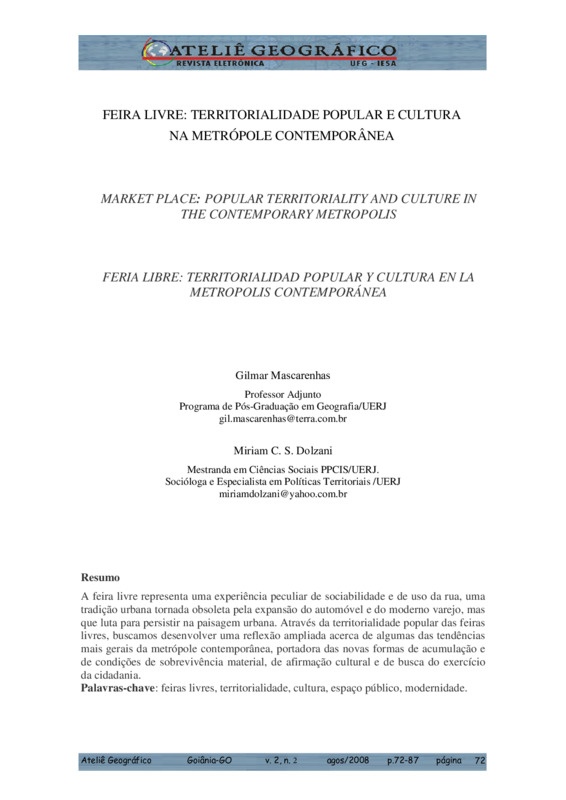 ATELIÊ GEOGRÁFICO
REVISTA ELETRÔNICA UFG - IESA

FEIRA LIVRE: TERRITORIALIDADE POPULAR E CULTURA NA METRÓPOLE CONTEMPORÂNEA

MARKET PLACE: POPULAR TERRITORIALITY AND CULTURE IN THE CONTEMPORARY METROPOLIS

FERIA LIBRE: TERRITORIALIDAD POPULAR Y CULTURA EN LA METROPOLIS CONTEMPORÁNEA

Gilmar Mascarenhas
Professor Adjunto
Programa de Pós-Graduação em Geografia/UERJ
gil.mascarenhas@terra.com.br

Miriam C. S. Dolzani
Mestranda em Ciências Sociais PPCIS/UERJ.
Socióloga e Especialista em Políticas Territoriais /UERJ
miriamdolzani@yahoo.com.br

Resumo
A feira livre representa uma experiência peculiar de sociabilidade e de uso da rua, uma tradição urbana tornada obsoleta pela expansão do automóvel e do moderno varejo, mas que luta para persistir na paisagem urbana. Através da territorialidade popular das feiras livres, buscamos desenvolver uma reflexão ampliada acerca de algumas das tendências mais gerais da metrópole contemporânea, portadora das novas formas de acumulação e de condições de sobrevivência material, de afirmação cultural e de busca do exercício da cidadania.
Palavras-chave: feiras livres, territorialidade, cultura, espaço público, modernidade.

Ateliê Geográfico Goiânia-GO v. 2, n. 2 agos/2008 p.72-87 página 72